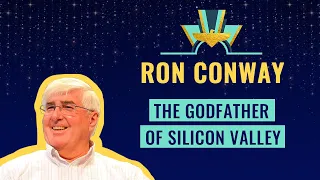 RON CONWAY

THE GODFATHER OF SILICON VALLEY